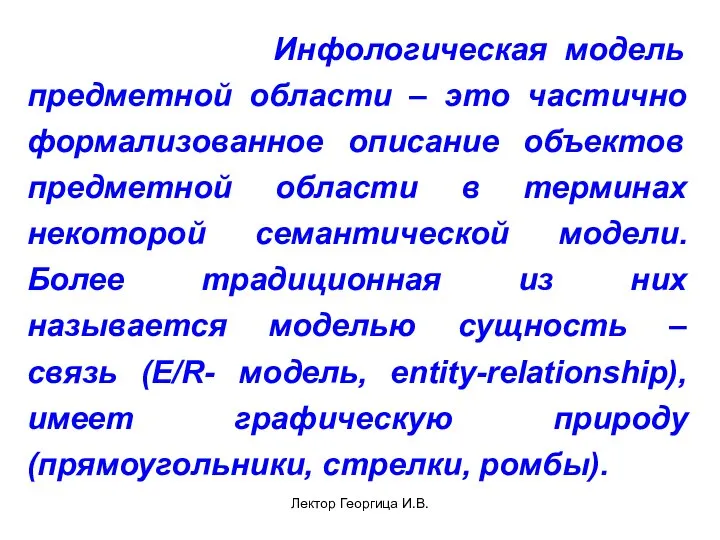 Инфологическая модель предметной области – это частично формализованное описание объектов предметной области в терминах некоторой семантической модели. Более традиционная из них называется моделью сущность – связь (E/R- модель, entity-relationship), имеет графическую природу (прямоугольники, стрелки, ромбы).

Лектор Георгица И.В.